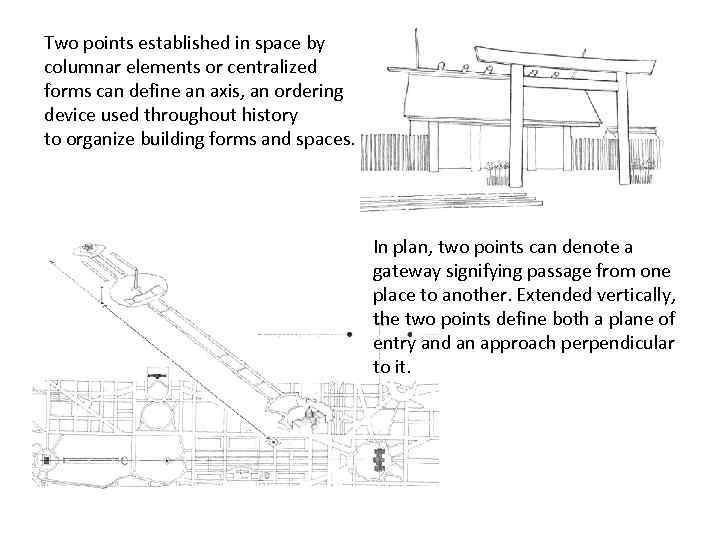 Two points established in space by columnar elements or centralized forms can define an axis, an ordering device used throughout history to organize building forms and spaces.

In plan, two points can denote a gateway signifying passage from one place to another. Extended vertically, the two points define both a plane of entry and an approach perpendicular to it.